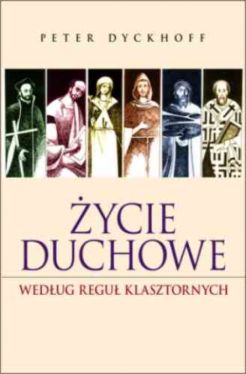 PETER DYCKHOFF

ŻYCIE DUCHOWE

WEDŁUG REGUŁ KLASZTORNYCH